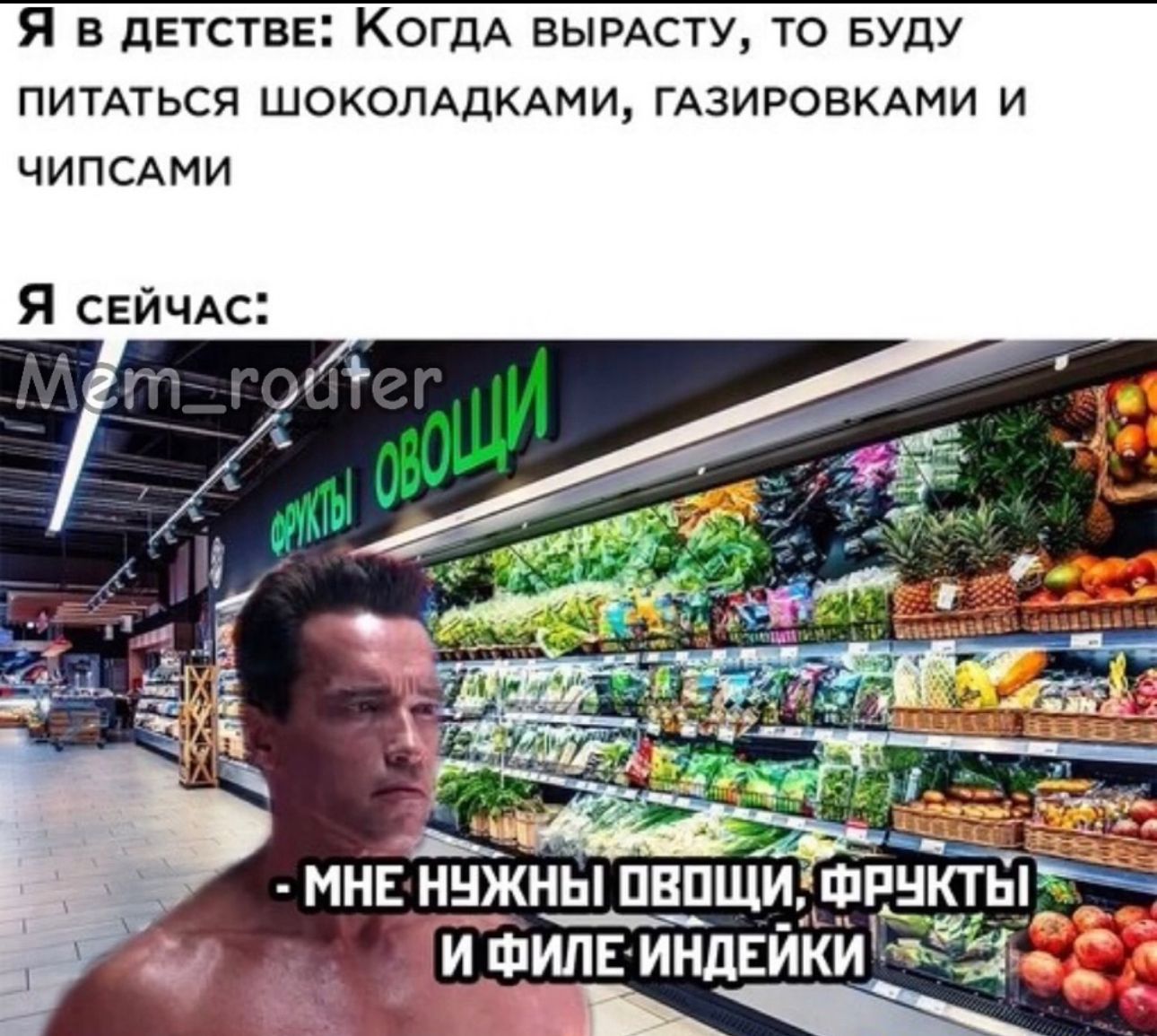 Я в детстве: Когда вырасту, то буду питаться шоколадками, газировками и чипсами

Я сейчас:

Mem_router

ФРУКТЫ ОВОЩИ

- МНЕ НУЖНЫ ОВОЩИ, ФРУКТЫ И ФИЛЕ ИНДЕЙКИ